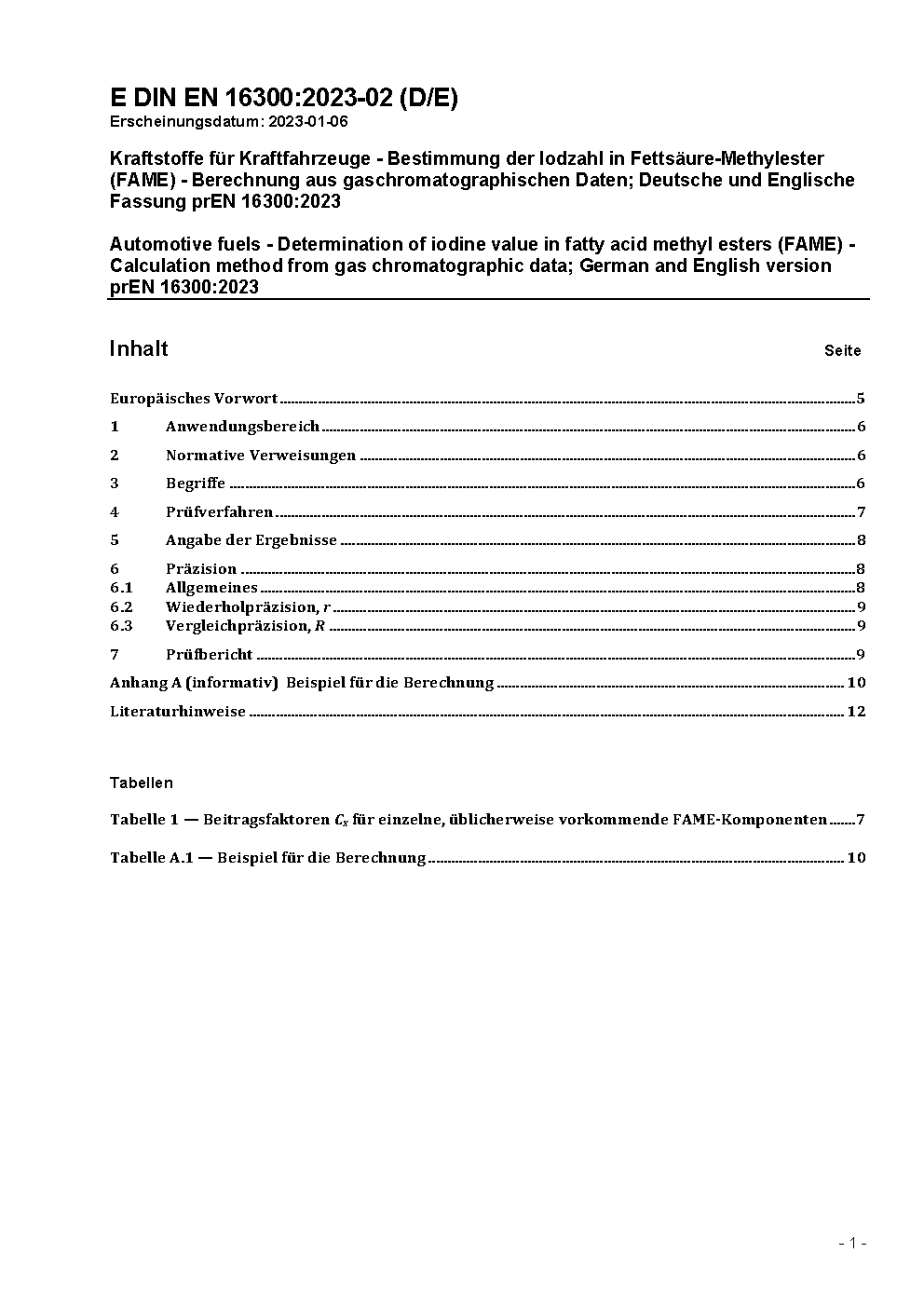 E DIN EN 16300:2023-02 (D/E)
Erscheinungsdatum: 2023-01-06

Kraftstoffe für Kraftfahrzeuge - Bestimmung der Iodzahl in Fettsäure-Methylester (FAME) - Berechnung aus gaschromatographischen Daten; Deutsche und Englische Fassung prEN 16300:2023

Automotive fuels - Determination of iodine value in fatty acid methyl esters (FAME) - Calculation method from gas chromatographic data; German and English version prEN 16300:2023

Inhalt Seite

Europäisches Vorwort 5
1 Anwendungsbereich 6
2 Normative Verweisungen 6
3 Begriffe 6
4 Prüfverfahren 7
5 Angabe der Ergebnisse 8
6 Präzision 8
6.1 Allgemeines 8
6.2 Wiederholpräzision, $r$ 9
6.3 Vergleichpräzision, $R$ 9
7 Prüfbericht 9
Anhang A (informativ) Beispiel für die Berechnung 10
Literaturhinweise 12

Tabellen

Tabelle 1 — Beitragsfaktoren $C_x$ für einzelne, üblicherweise vorkommende FAME-Komponenten 7

Tabelle A.1 — Beispiel für die Berechnung 10

- 1 -